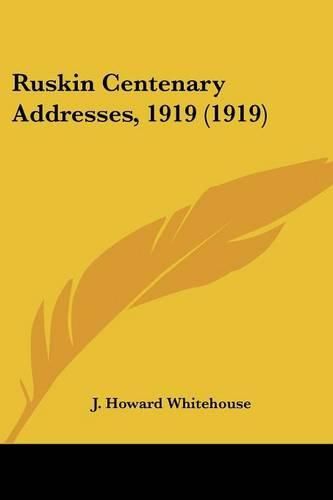 Ruskin Centenary Addresses, 1919 (1919)

J. Howard Whitehouse